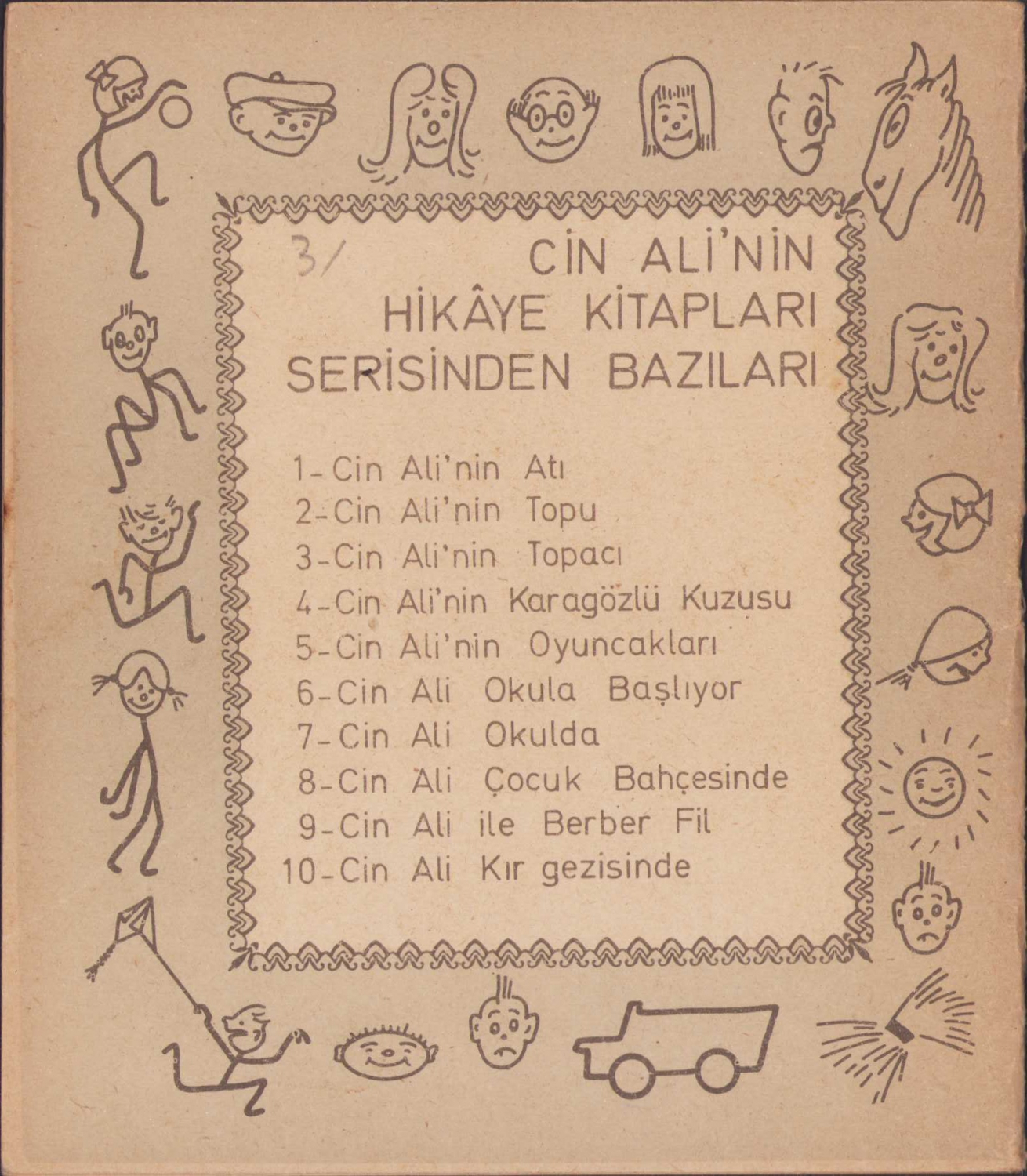 3/

CİN ALİ'NİN HİKÂYE KİTAPLARI SERİSİNDEN BAZILARI

1-Cin Ali'nin Atı
2-Cin Ali'nin Topu
3-Cin Ali'nin Topacı
4-Cin Ali'nin Karagözlü Kuzusu
5-Cin Ali'nin Oyuncakları
6-Cin Ali Okula Başlıyor
7-Cin Ali Okulda
8-Cin Ali Çocuk Bahçesinde
9-Cin Ali ile Berber Fil
10-Cin Ali Kır gezisinde